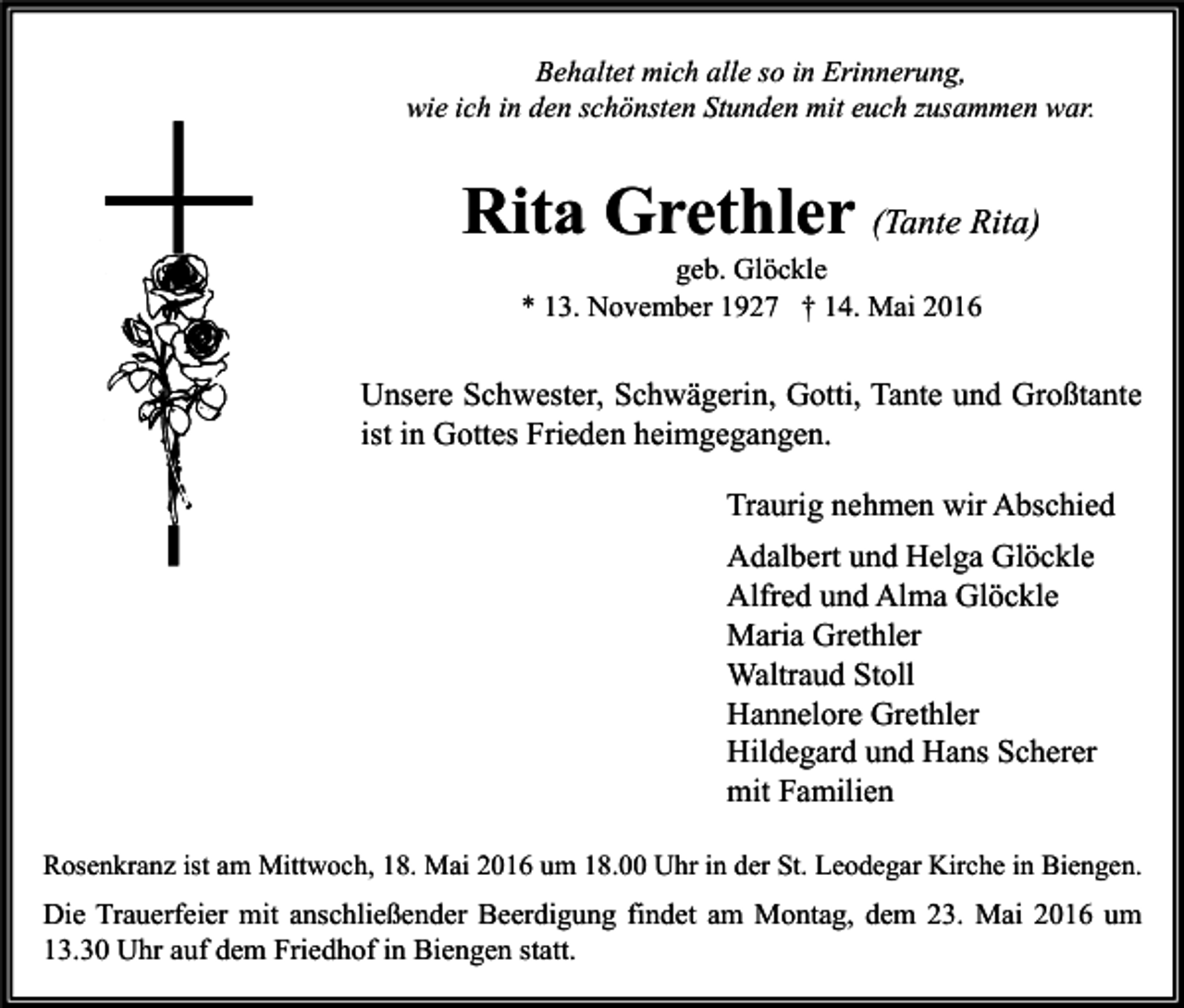 Behaltet mich alle so in Erinnerung,
wie ich in den schönsten Stunden mit euch zusammen war.

Rita Grethler (Tante Rita)

geb. Glöckle

* 13. November 1927 † 14. Mai 2016

Unsere Schwester, Schwägerin, Gotti, Tante und Großtante ist in Gottes Frieden heimgegangen.

Traurig nehmen wir Abschied

Adalbert und Helga Glöckle
Alfred und Alma Glöckle
Maria Grethler
Waltraud Stoll
Hannelore Grethler
Hildegard und Hans Scherer
mit Familien

Rosenkranz ist am Mittwoch, 18. Mai 2016 um 18.00 Uhr in der St. Leodegar Kirche in Biengen.

Die Trauerfeier mit anschließender Beerdigung findet am Montag, dem 23. Mai 2016 um 13.30 Uhr auf dem Friedhof in Biengen statt.